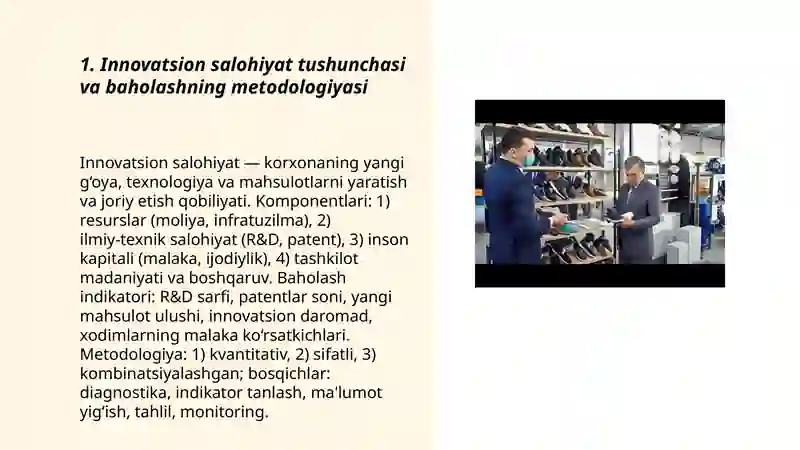 1. Innovatsion salohiyat tushunchasi va baholashning metodologiyasi

Innovatsion salohiyat — korxonaning yangi g‘oya, texnologiya va mahsulotlarni yaratish va joriy etish qobiliyati. Komponentlari: 1) resurslar (moliya, infratuzilma), 2) ilmiy-texnik salohiyat (R&D, patent), 3) inson kapitali (malaka, ijodiylik), 4) tashkilot madaniyati va boshqaruv. Baholash indikatori: R&D sarfi, patentlar soni, yangi mahsulot ulushi, innovatsion daromad, xodimlarning malaka ko‘rsatkichlari. Metodologiya: 1) kvantitativ, 2) sifatli, 3) kombinatsiyalashgan; bosqichlar: diagnostika, indikator tanlash, ma'lumot yig‘ish, tahlil, monitoring.